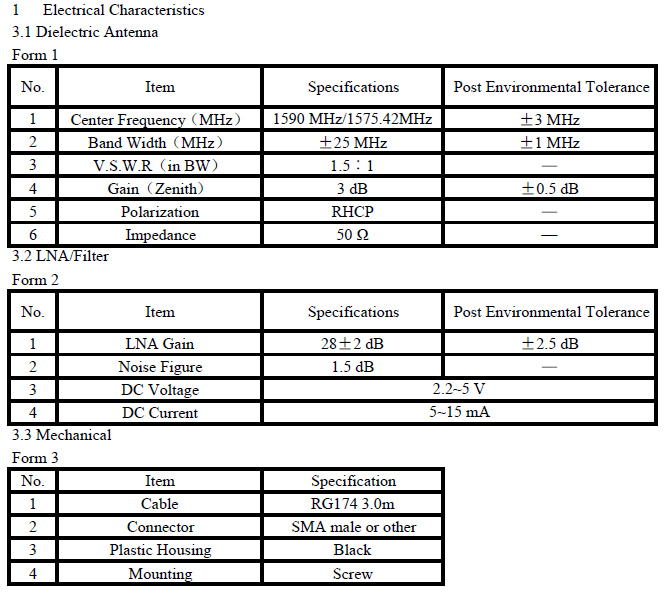 1 Electrical Characteristics

3.1 Dielectric Antenna

Form 1

| No. | Item | Specifications | Post Environmental Tolerance |
|---|---|---|---|
| 1 | Center Frequency（MHz） | 1590 MHz/1575.42MHz | ±3 MHz |
| 2 | Band Width（MHz） | ±25 MHz | ±1 MHz |
| 3 | V.S.W.R（in BW） | 1.5：1 | — |
| 4 | Gain（Zenith） | 3 dB | ±0.5 dB |
| 5 | Polarization | RHCP | — |
| 6 | Impedance | 50 Ω | — |

3.2 LNA/Filter

Form 2

| No. | Item | Specifications | Post Environmental Tolerance |
|---|---|---|---|
| 1 | LNA Gain | 28±2 dB | ±2.5 dB |
| 2 | Noise Figure | 1.5 dB | — |
| 3 | DC Voltage | 2.2~5 V | |
| 4 | DC Current | 5~15 mA | |

3.3 Mechanical

Form 3

| No. | Item | Specification |
|---|---|---|
| 1 | Cable | RG174 3.0m |
| 2 | Connector | SMA male or other |
| 3 | Plastic Housing | Black |
| 4 | Mounting | Screw |